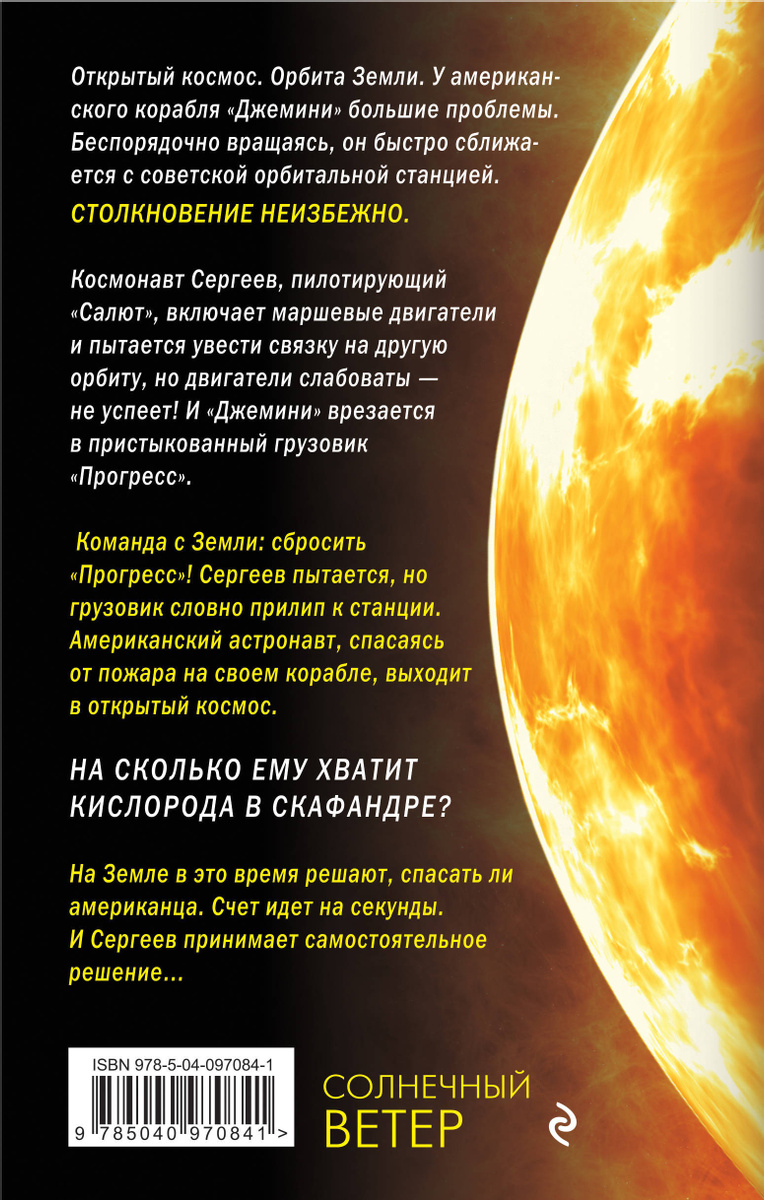 Открытый космос. Орбита Земли. У американского корабля «Джемини» большие проблемы. Беспорядочно вращаясь, он быстро сближается с советской орбитальной станцией.

СТОЛКНОВЕНИЕ НЕИЗБЕЖНО.

Космонавт Сергеев, пилотирующий «Салют», включает маршевые двигатели и пытается увести связку на другую орбиту, но двигатели слабоваты — не успеет! И «Джемини» врезается в пристыкованный грузовик «Прогресс».

Команда с Земли: сбросить «Прогресс»! Сергеев пытается, но грузовик словно прилип к станции. Американский астронавт, спасаясь от пожара на своем корабле, выходит в открытый космос.

НА СКОЛЬКО ЕМУ ХВАТИТ КИСЛОРОДА В СКАФАНДРЕ?

На Земле в это время решают, спасать ли американца. Счет идет на секунды. И Сергеев принимает самостоятельное решение...

ISBN 978-5-04-097084-1

9 785040 970841 >

СОЛНЕЧНЫЙ
ВЕТЕР